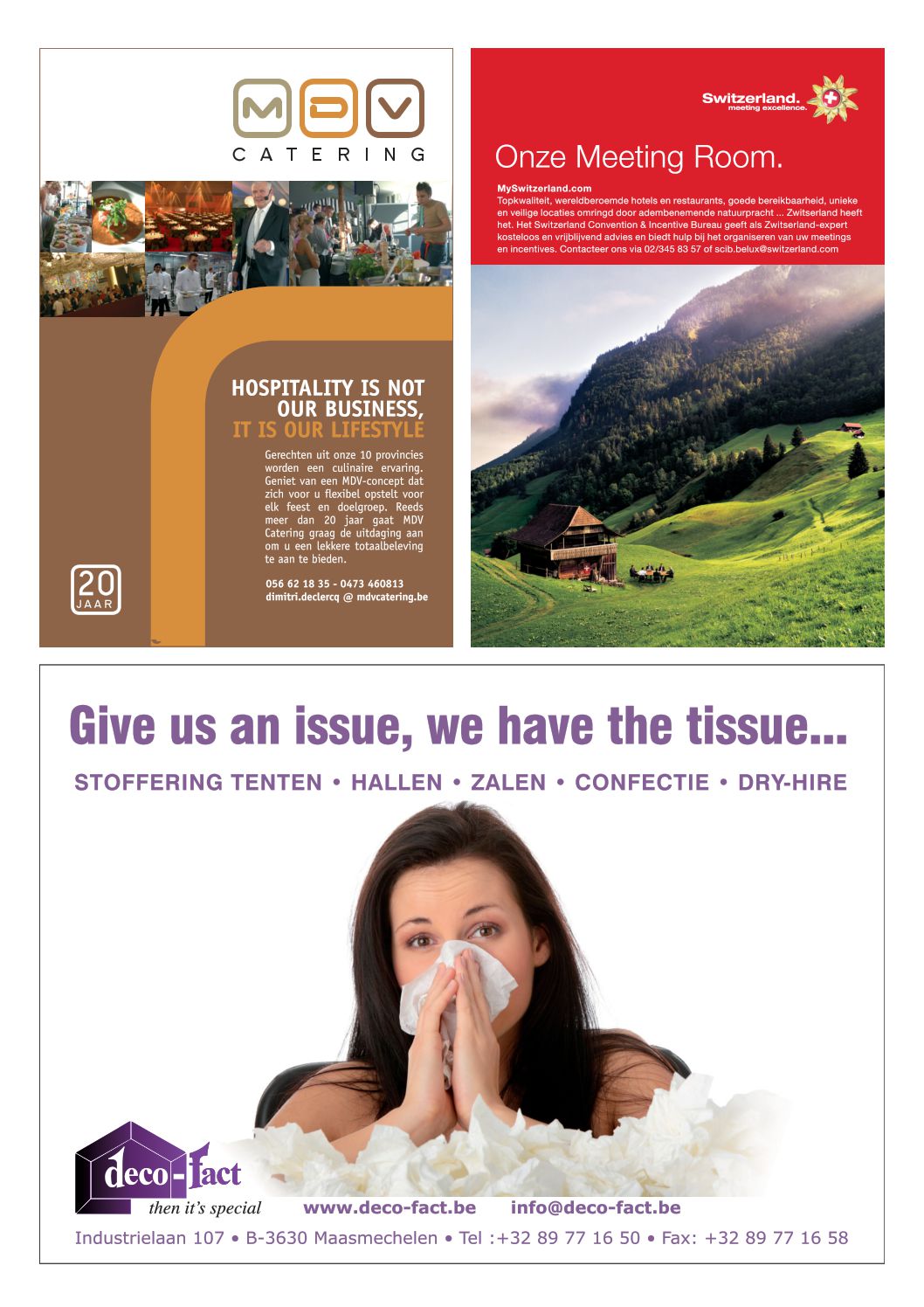 MDV
CATERING

HOSPITALITY IS NOT OUR BUSINESS, IT IS OUR LIFESTYLE

Gerechten uit onze 10 provincies worden een culinaire ervaring. Geniet van een MDV-concept dat zich voor u flexibel opstelt voor elk feest en doelgroep. Reeds meer dan 20 jaar gaat MDV Catering graag de uitdaging aan om u een lekkere totaalbeleving te aan te bieden.

056 62 18 35 - 0473 460813
dimitri.declercq @ mdvcatering.be

20 JAAR

Switzerland. meeting excellence.

Onze Meeting Room.

MySwitzerland.com
Topkwaliteit, wereldberoemde hotels en restaurants, goede bereikbaarheid, unieke en veilige locaties omringd door adembenemende natuurpracht ... Zwitserland heeft het. Het Switzerland Convention & Incentive Bureau geeft als Zwitserland-expert kosteloos en vrijblijvend advies en biedt hulp bij het organiseren van uw meetings en incentives. Contacteer ons via 02/345 83 57 of scib.belux@switzerland.com

Give us an issue, we have the tissue...

STOFFERING TENTEN • HALLEN • ZALEN • CONFECTIE • DRY-HIRE

deco-fact
then it's special

www.deco-fact.be info@deco-fact.be

Industrielaan 107 • B-3630 Maasmechelen • Tel :+32 89 77 16 50 • Fax: +32 89 77 16 58